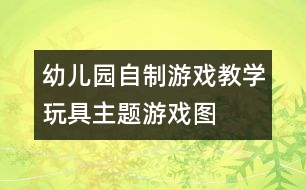 幼儿园自制游戏教学玩具主题游戏图